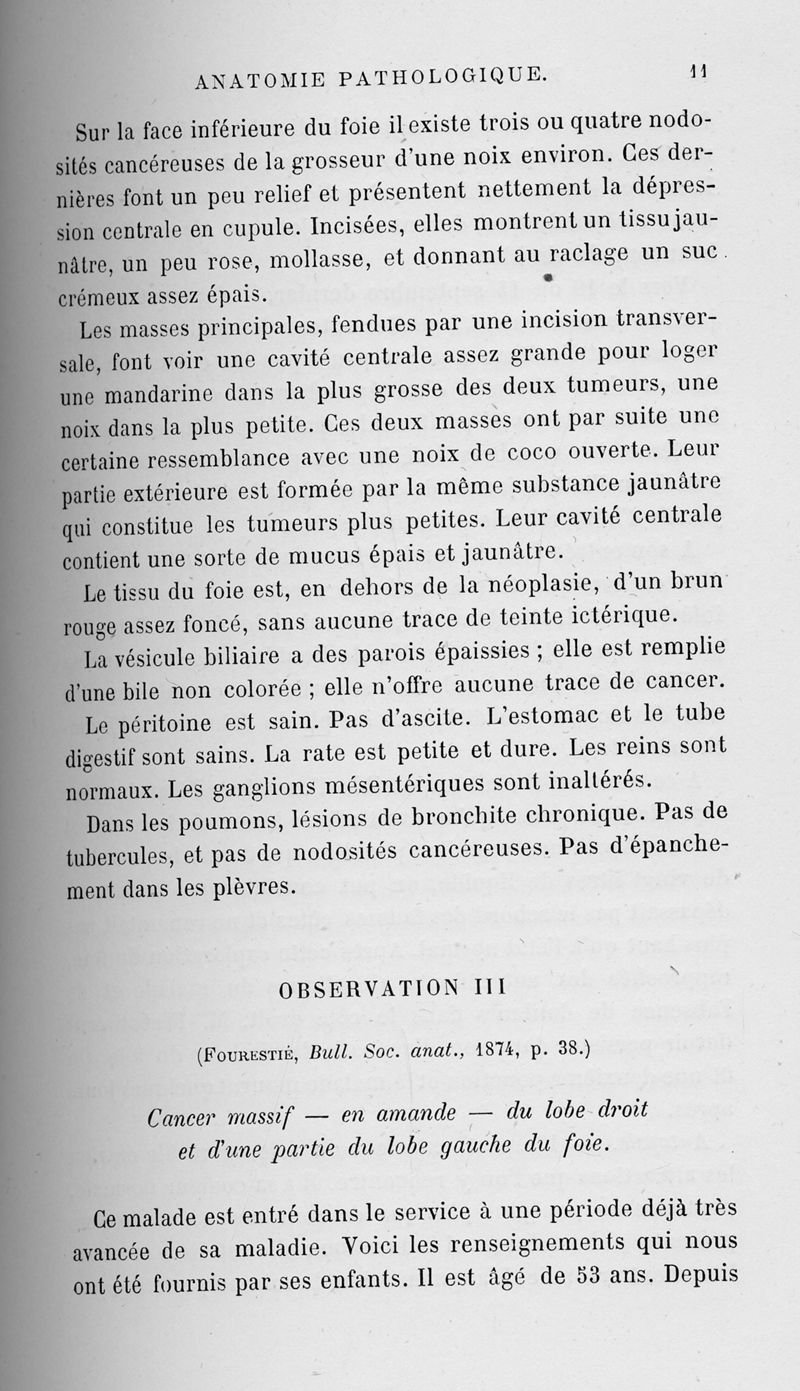 ANATOMIE PATHOLOGIQUE. 11

Sur la face inférieure du foie il existe trois ou quatre nodosités cancéreuses de la grosseur d'une noix environ. Ces dernières font un peu relief et présentent nettement la dépression centrale en cupule. Incisées, elles montrent un tissu jaunâtre, un peu rose, mollasse, et donnant au raclage un suc crémeux assez épais.

Les masses principales, fendues par une incision transversale, font voir une cavité centrale assez grande pour loger une mandarine dans la plus grosse des deux tumeurs, une noix dans la plus petite. Ces deux masses ont par suite une certaine ressemblance avec une noix de coco ouverte. Leur partie extérieure est formée par la même substance jaunâtre qui constitue les tumeurs plus petites. Leur cavité centrale contient une sorte de mucus épais et jaunâtre.

Le tissu du foie est, en dehors de la néoplasie, d'un brun rouge assez foncé, sans aucune trace de teinte ictérique.

La vésicule biliaire a des parois épaissies ; elle est remplie d'une bile non colorée ; elle n'offre aucune trace de cancer.

Le péritoine est sain. Pas d'ascite. L'estomac et le tube digestif sont sains. La rate est petite et dure. Les reins sont normaux. Les ganglions mésentériques sont inaltérés.

Dans les poumons, lésions de bronchite chronique. Pas de tubercules, et pas de nodosités cancéreuses. Pas d'épanchement dans les plèvres.

OBSERVATION III

(Fourestié, Bull. Soc. anat., 1874, p. 38.)

Cancer massif — en amande — du lobe droit et d'une partie du lobe gauche du foie.

Ce malade est entré dans le service à une période déjà très avancée de sa maladie. Voici les renseignements qui nous ont été fournis par ses enfants. Il est âgé de 53 ans. Depuis